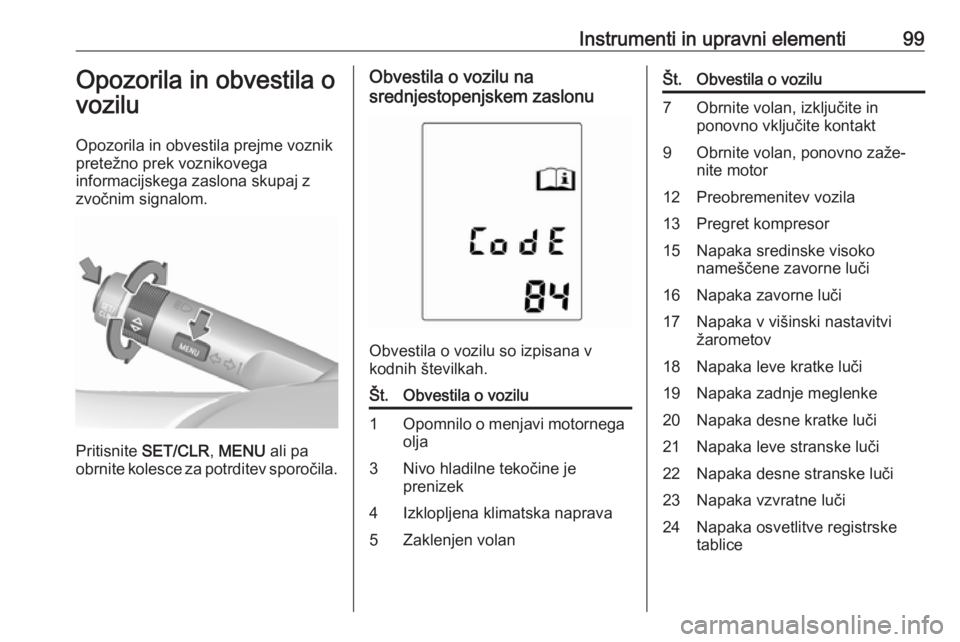 Instrumenti in upravni elementi 99

Opozorila in obvestila o vozilu

Opozorila in obvestila prejme voznik pretežno prek voznikovega informacijskega zaslona skupaj z zvočnim signalom.

MENU

Pritisnite SET/CLR, MENU ali pa obrnite kolesce za potrditev sporočila.

Obvestila o vozilu na srednjestopenjskem zaslonu

CodE
84

Obvestila o vozilu so izpisana v kodnih številkah.

| Št. | Obvestila o vozilu |
|---|---|
| 1 | Opomnilo o menjavi motornega olja |
| 3 | Nivo hladilne tekočine je prenizek |
| 4 | Izklopljena klimatska naprava |
| 5 | Zaklenjen volan |

| Št. | Obvestila o vozilu |
|---|---|
| 7 | Obrnite volan, izključite in ponovno vključite kontakt |
| 9 | Obrnite volan, ponovno zaženite motor |
| 12 | Preobremenitev vozila |
| 13 | Pregret kompresor |
| 15 | Napaka sredinske visoko nameščene zavorne luči |
| 16 | Napaka zavorne luči |
| 17 | Napaka v višinski nastavitvi žarometov |
| 18 | Napaka leve kratke luči |
| 19 | Napaka zadnje meglenke |
| 20 | Napaka desne kratke luči |
| 21 | Napaka leve stranske luči |
| 22 | Napaka desne stranske luči |
| 23 | Napaka vzvratne luči |
| 24 | Napaka osvetlitve registrske tablice |

carmanualsonline.info